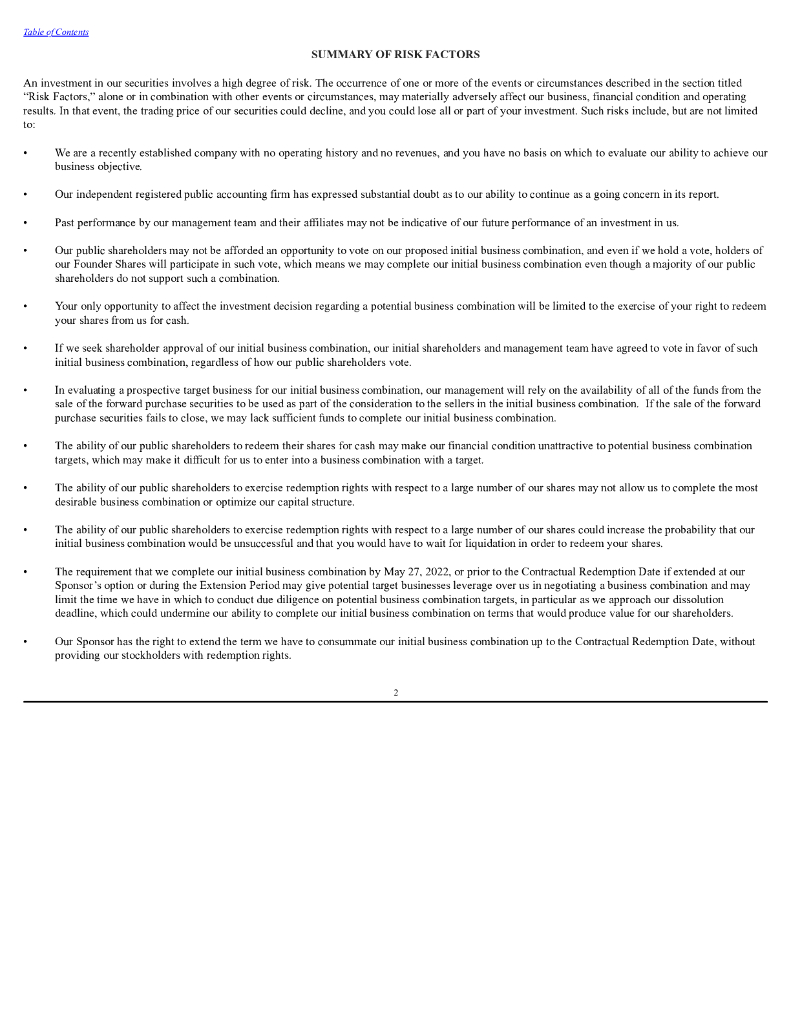 Table of Contents

SUMMARY OF RISK FACTORS

An investment in our securities involves a high degree of risk. The occurrence of one or more of the events or circumstances described in the section titled "Risk Factors," alone or in combination with other events or circumstances, may materially adversely affect our business, financial condition and operating results. In that event, the trading price of our securities could decline, and you could lose all or part of your investment. Such risks include, but are not limited to:

• We are a recently established company with no operating history and no revenues, and you have no basis on which to evaluate our ability to achieve our business objective.

• Our independent registered public accounting firm has expressed substantial doubt as to our ability to continue as a going concern in its report.

• Past performance by our management team and their affiliates may not be indicative of our future performance of an investment in us.

• Our public shareholders may not be afforded an opportunity to vote on our proposed initial business combination, and even if we hold a vote, holders of our Founder Shares will participate in such vote, which means we may complete our initial business combination even though a majority of our public shareholders do not support such a combination.

• Your only opportunity to affect the investment decision regarding a potential business combination will be limited to the exercise of your right to redeem your shares from us for cash.

• If we seek shareholder approval of our initial business combination, our initial shareholders and management team have agreed to vote in favor of such initial business combination, regardless of how our public shareholders vote.

• In evaluating a prospective target business for our initial business combination, our management will rely on the availability of all of the funds from the sale of the forward purchase securities to be used as part of the consideration to the sellers in the initial business combination. If the sale of the forward purchase securities fails to close, we may lack sufficient funds to complete our initial business combination.

• The ability of our public shareholders to redeem their shares for cash may make our financial condition unattractive to potential business combination targets, which may make it difficult for us to enter into a business combination with a target.

• The ability of our public shareholders to exercise redemption rights with respect to a large number of our shares may not allow us to complete the most desirable business combination or optimize our capital structure.

• The ability of our public shareholders to exercise redemption rights with respect to a large number of our shares could increase the probability that our initial business combination would be unsuccessful and that you would have to wait for liquidation in order to redeem your shares.

• The requirement that we complete our initial business combination by May 27, 2022, or prior to the Contractual Redemption Date if extended at our Sponsor's option or during the Extension Period may give potential target businesses leverage over us in negotiating a business combination and may limit the time we have in which to conduct due diligence on potential business combination targets, in particular as we approach our dissolution deadline, which could undermine our ability to complete our initial business combination on terms that would produce value for our shareholders.

• Our Sponsor has the right to extend the term we have to consummate our initial business combination up to the Contractual Redemption Date, without providing our stockholders with redemption rights.

2